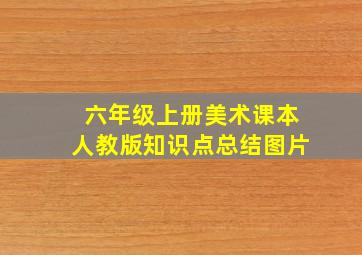 六年级上册美术课本
人教版知识点总结图片